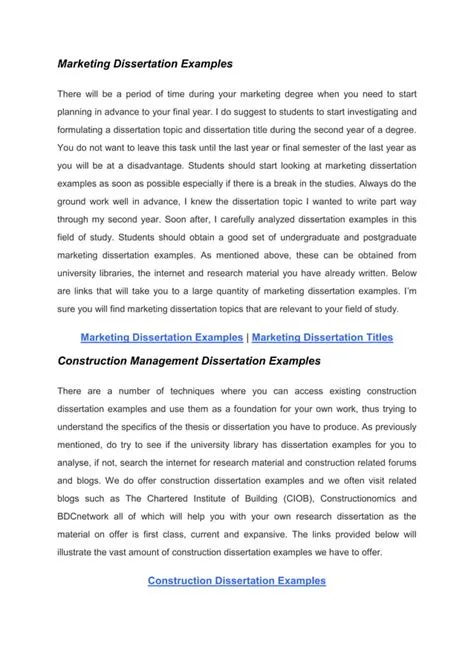 Marketing Dissertation Examples

There will be a period of time during your marketing degree when you need to start planning in advance to your final year. I do suggest to students to start investigating and formulating a dissertation topic and dissertation title during the second year of a degree. You do not want to leave this task until the last year or final semester of the last year as you will be at a disadvantage. Students should start looking at marketing dissertation examples as soon as possible especially if there is a break in the studies. Always do the ground work well in advance, I knew the dissertation topic I wanted to write part way through my second year. Soon after, I carefully analyzed dissertation examples in this field of study. Students should obtain a good set of undergraduate and postgraduate marketing dissertation examples. As mentioned above, these can be obtained from university libraries, the internet and research material you have already written. Below are links that will take you to a large quantity of marketing dissertation examples. I'm sure you will find marketing dissertation topics that are relevant to your field of study.

Marketing Dissertation Examples | Marketing Dissertation Titles

Construction Management Dissertation Examples

There are a number of techniques where you can access existing construction dissertation examples and use them as a foundation for your own work, thus trying to understand the specifics of the thesis or dissertation you have to produce. As previously mentioned, do try to see if the university library has dissertation examples for you to analyse, if not, search the internet for research material and construction related forums and blogs. We do offer construction dissertation examples and we often visit related blogs such as The Chartered Institute of Building (CIOB), Constructionomics and BDCnetwork all of which will help you with your own research dissertation as the material on offer is first class, current and expansive. The links provided below will illustrate the vast amount of construction dissertation examples we have to offer.

Construction Dissertation Examples